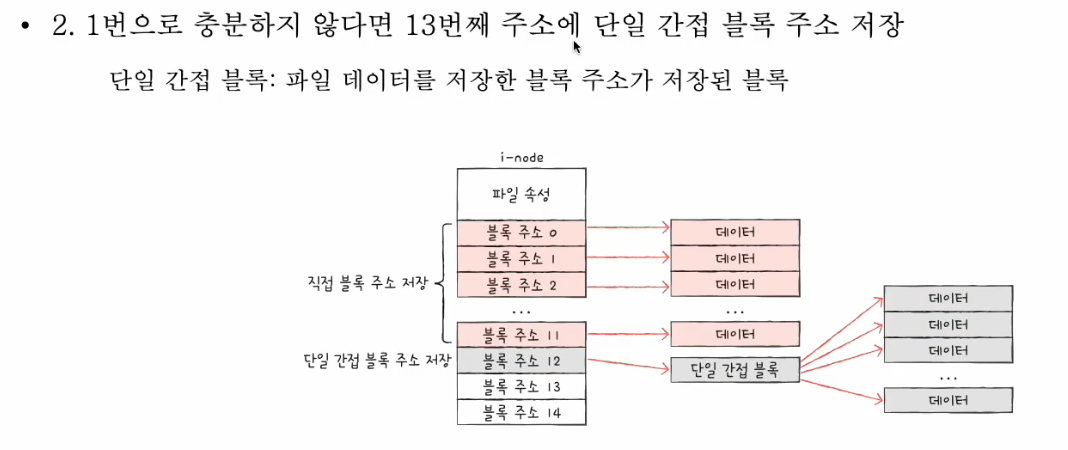 • 2. 1번으로 충분하지 않다면 13번째 주소에 단일 간접 블록 주소 저장

단일 간접 블록: 파일 데이터를 저장한 블록 주소가 저장된 블록

i-node

파일 속성

블록 주소 0

블록 주소 1

블록 주소 2

...

블록 주소 11

블록 주소 12

블록 주소 13

블록 주소 14

직접 블록 주소 저장

단일 간접 블록 주소 저장

데이터

데이터

데이터

...

데이터

단일 간접 블록

데이터

데이터

데이터

...

데이터